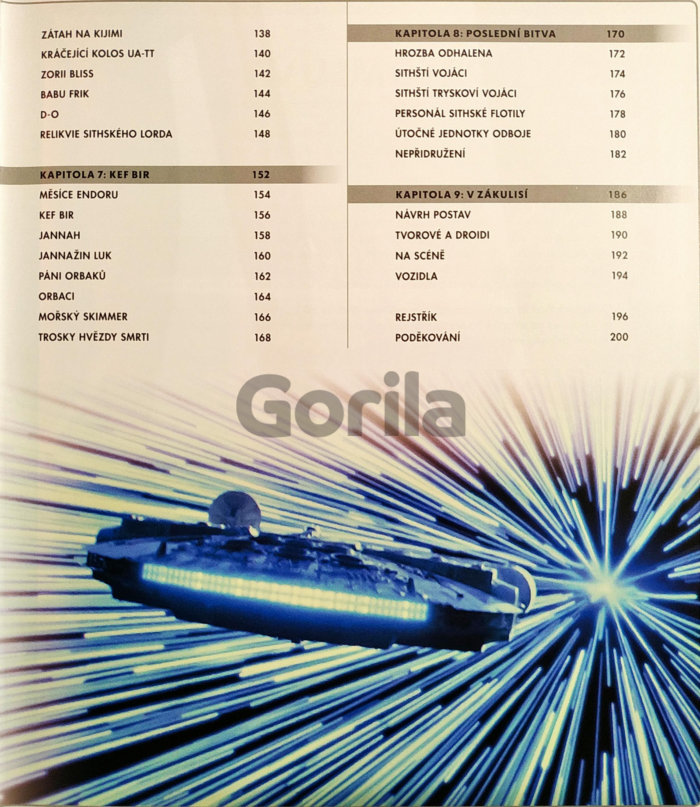 ZÁTAH NA KIJIMI 138
KRÁČEJÍCÍ KOLOS UA-TT 140
ZORII BLISS 142
BABU FRIK 144
D-O 146
RELIKVIE SITHSKÉHO LORDA 148

KAPITOLA 7: KEF BIR 152
MĚSÍCE ENDORU 154
KEF BIR 156
JANNAH 158
JANNAŽIN LUK 160
PÁNI ORBAKŮ 162
ORBACI 164
MOŘSKÝ SKIMMER 166
TROSKY HVĚZDY SMRTI 168

KAPITOLA 8: POSLEDNÍ BITVA 170
HROZBA ODHALENA 172
SITHŠTÍ VOJÁCI 174
SITHŠTÍ TRYSKOVÍ VOJÁCI 176
PERSONÁL SITHSKÉ FLOTILY 178
ÚTOČNÉ JEDNOTKY ODBOJE 180
NEPŘIDRUŽENÍ 182

KAPITOLA 9: V ZÁKULISÍ 186
NÁVRH POSTAV 188
TVOROVÉ A DROIDI 190
NA SCÉNĚ 192
VOZIDLA 194

REJSTŘÍK 196
PODĚKOVÁNÍ 200

Gorila